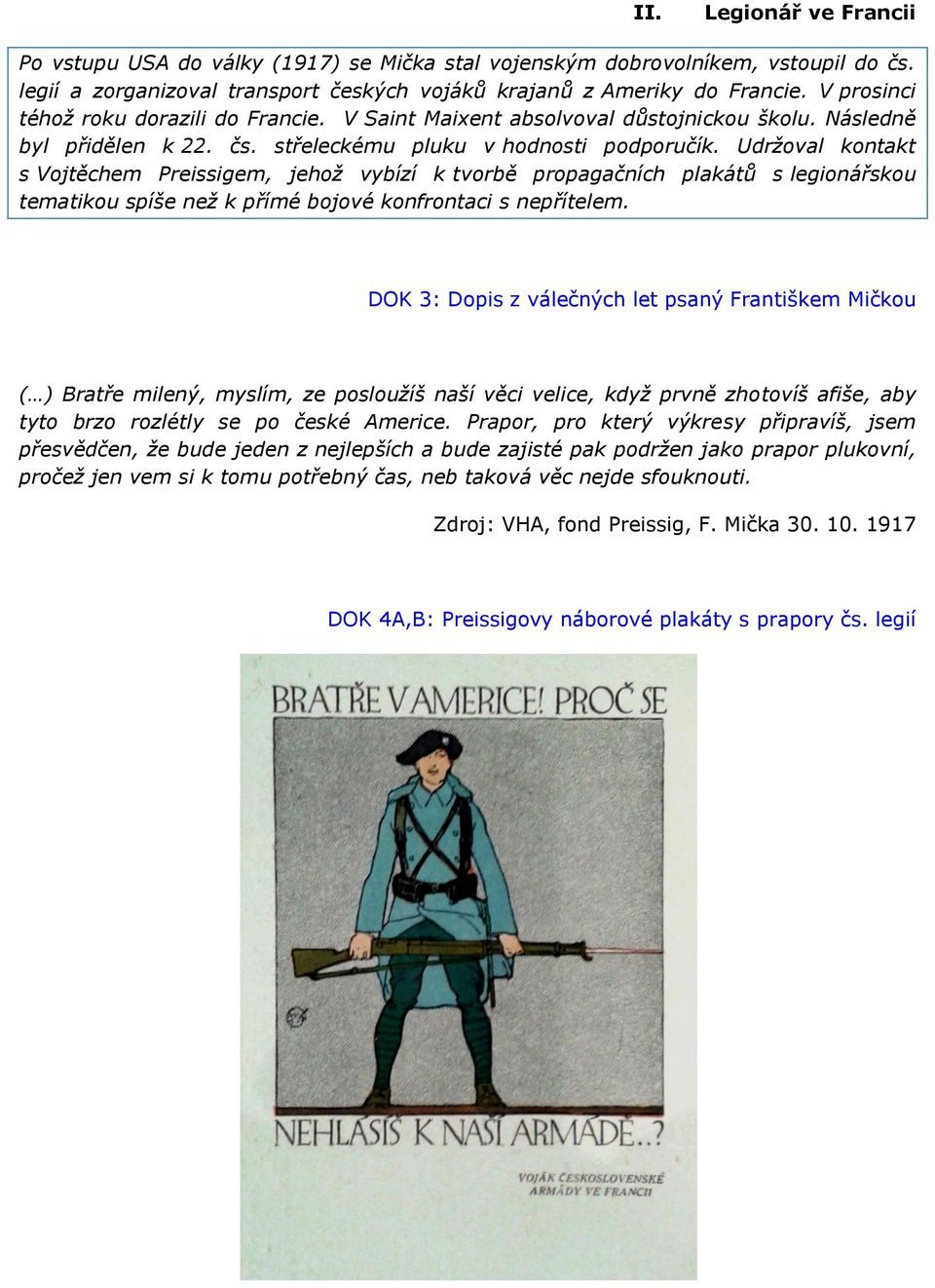 II. Legionář ve Francii

Po vstupu USA do války (1917) se Mička stal vojenským dobrovolníkem, vstoupil do čs. legií a zorganizoval transport českých vojáků krajanů z Ameriky do Francie. V prosinci téhož roku dorazili do Francie. V Saint Maixent absolvoval důstojnickou školu. Následně byl přidělen k 22. čs. střeleckému pluku v hodnosti podporučík. Udržoval kontakt s Vojtěchem Preissigem, jehož vybízí k tvorbě propagačních plakátů s legionářskou tematikou spíše než k přímé bojové konfrontaci s nepřítelem.

DOK 3: Dopis z válečných let psaný Františkem Mičkou

(…) Bratře milený, myslím, ze posloužíš naší věci velice, když prvně zhotovíš afiše, aby tyto brzo rozlétly se po české Americe. Prapor, pro který výkresy připravíš, jsem přesvědčen, že bude jeden z nejlepších a bude zajisté pak podržen jako prapor plukovní, pročež jen vem si k tomu potřebný čas, neb taková věc nejde sfouknouti.

Zdroj: VHA, fond Preissig, F. Mička 30. 10. 1917

DOK 4A,B: Preissigovy náborové plakáty s prapory čs. legií

BRATŘE V AMERICE! PROČ SE

NEHLÁSÍŠ K NAŠÍ ARMÁDĚ..?

VOJÁK ČESKOSLOVENSKÉ ARMÁDY VE FRANCII